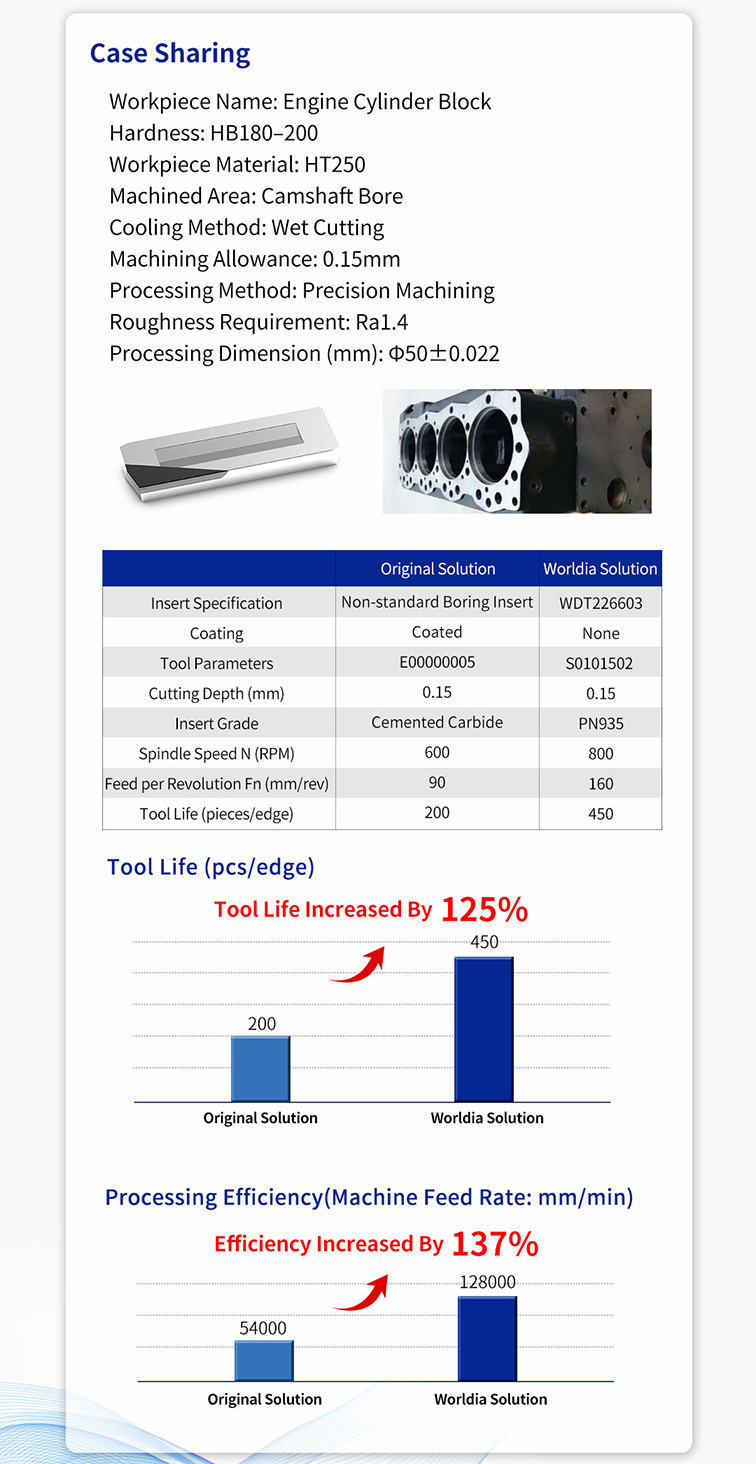 Case Sharing

Workpiece Name: Engine Cylinder Block
Hardness: HB180–200
Workpiece Material: HT250
Machined Area: Camshaft Bore
Cooling Method: Wet Cutting
Machining Allowance: 0.15mm
Processing Method: Precision Machining
Roughness Requirement: Ra1.4
Processing Dimension (mm): Φ50±0.022

| | Original Solution | Worldia Solution |
|---|---|---|
| Insert Specification | Non-standard Boring Insert | WDT226603 |
| Coating | Coated | None |
| Tool Parameters | E00000005 | S0101502 |
| Cutting Depth (mm) | 0.15 | 0.15 |
| Insert Grade | Cemented Carbide | PN935 |
| Spindle Speed N (RPM) | 600 | 800 |
| Feed per Revolution Fn (mm/rev) | 90 | 160 |
| Tool Life (pieces/edge) | 200 | 450 |

Tool Life (pcs/edge)

Tool Life Increased By 125%

200
450
Original Solution
Worldia Solution

Processing Efficiency(Machine Feed Rate: mm/min)

Efficiency Increased By 137%

54000
128000
Original Solution
Worldia Solution